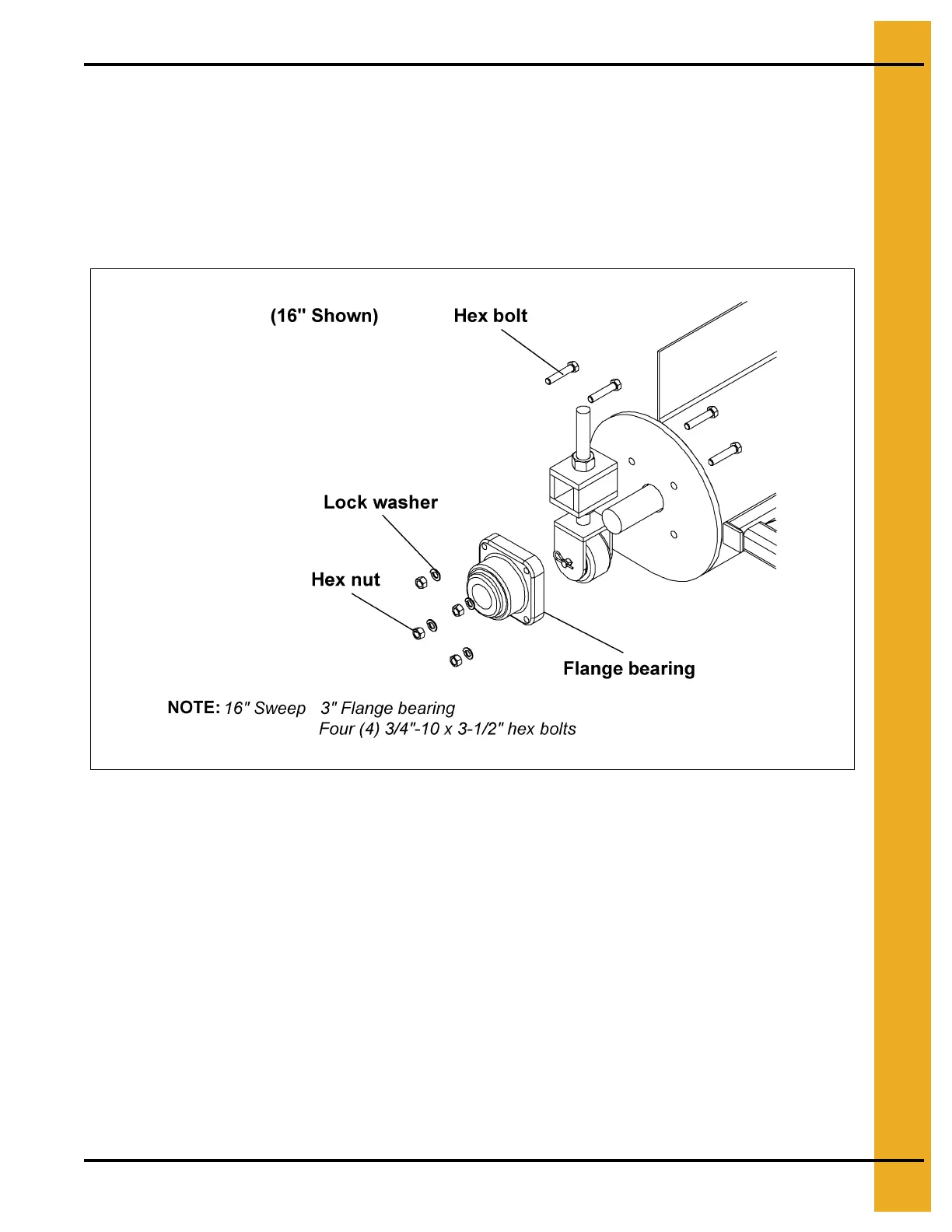 (16" Shown)

Hex bolt

Lock washer

Hex nut

Flange bearing

NOTE: 16" Sweep   3" Flange bearing
Four (4) 3/4"-10 x 3-1/2" hex bolts